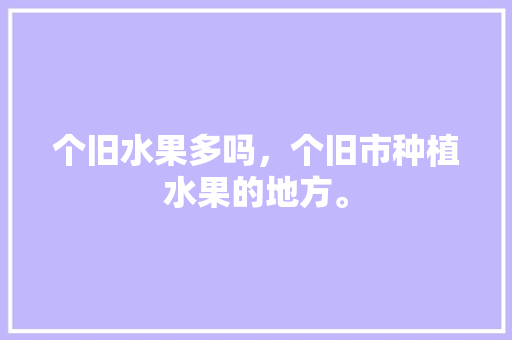 个旧水果多吗，个旧市种植水果的地方。